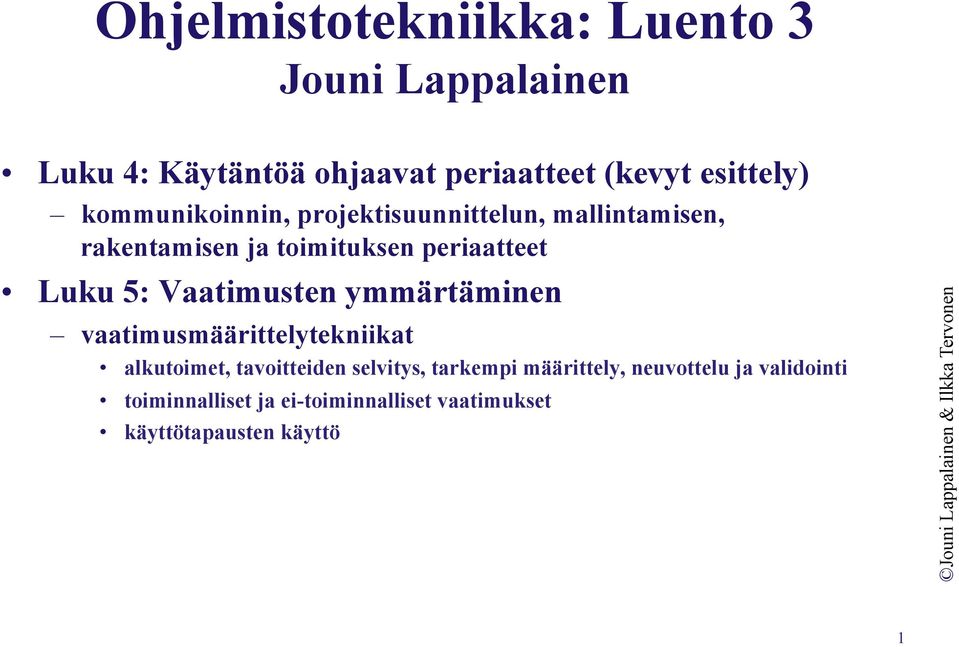 Ohjelmistotekniikka: Luento 3
Jouni Lappalainen

• Luku 4: Käytäntöä ohjaavat periaatteet (kevyt esittely)
– kommunikoinnin, projektisuunnittelun, mallintamisen, rakentamisen ja toimituksen periaatteet

• Luku 5: Vaatimusten ymmärtäminen
– vaatimusmäärittelytekniikat
• alkutoimet, tavoitteiden selvitys, tarkempi määrittely, neuvottelu ja validointi
• toiminnalliset ja ei-toiminnalliset vaatimukset
• käyttötapausten käyttö

©Jouni Lappalainen & Ilkka Tervonen

1